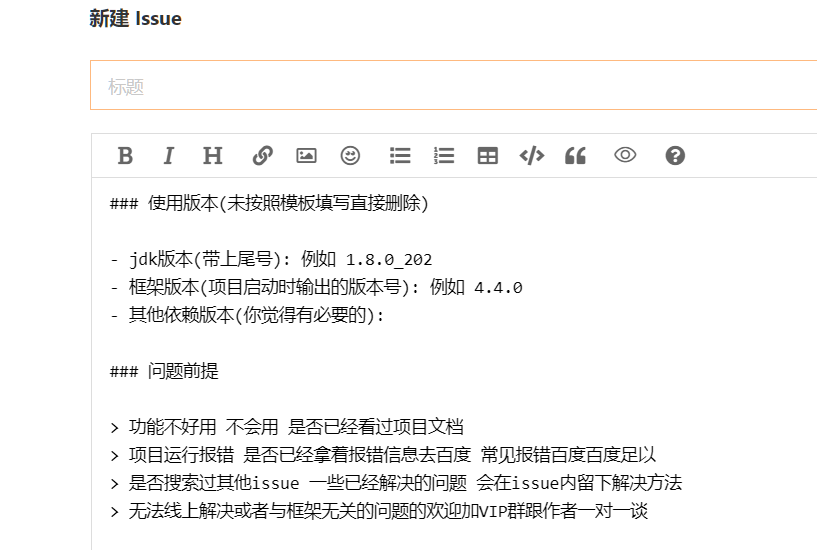 新建 Issue

标题

B I H

### 使用版本(未按照模板填写直接删除)

- jdk版本(带上尾号): 例如 1.8.0_202
- 框架版本(项目启动时输出的版本号): 例如 4.4.0
- 其他依赖版本(你觉得有必要的):

### 问题前提

> 功能不好用 不会用 是否已经看过项目文档
> 项目运行报错 是否已经拿着报错信息去百度 常见报错百度百度足以
> 是否搜索过其他issue 一些已经解决的问题 会在issue内留下解决方法
> 无法线上解决或者与框架无关的问题的欢迎加VIP群跟作者一对一谈